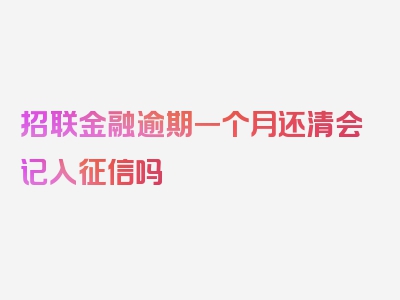 招联金融逾期一个月还清会记入征信吗